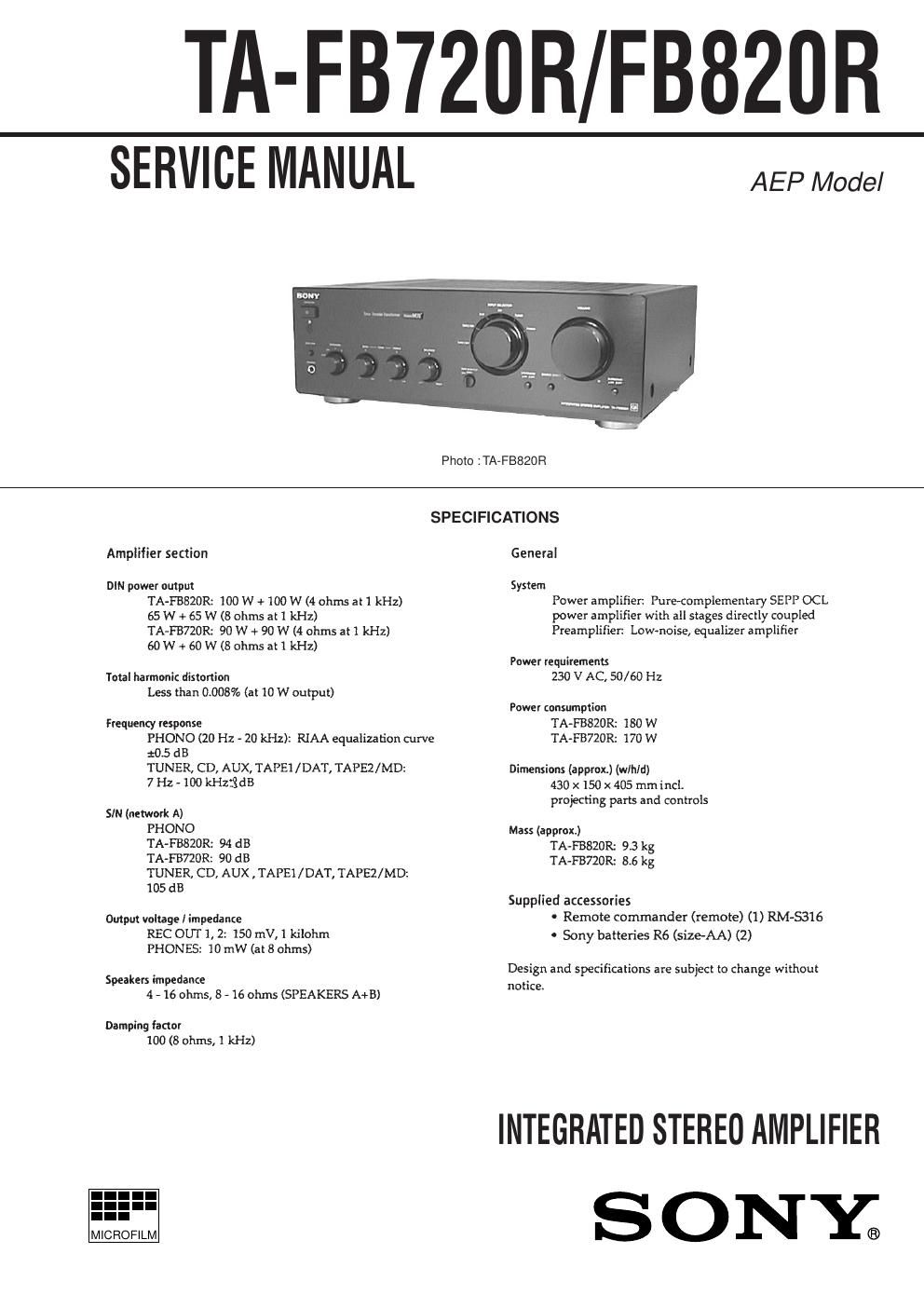 TA-FB720R/FB820R

SERVICE MANUAL

AEP Model

SONY

Photo : TA-FB820R

SPECIFICATIONS

Amplifier section

DIN power output
TA-FB820R: 100 W + 100 W (4 ohms at 1 kHz)
65 W + 65 W (8 ohms at 1 kHz)
TA-FB720R: 90 W + 90 W (4 ohms at 1 kHz)
60 W + 60 W (8 ohms at 1 kHz)

Total harmonic distortion
Less than 0.008% (at 10 W output)

Frequency response
PHONO (20 Hz - 20 kHz): RIAA equalization curve ±0.5 dB
TUNER, CD, AUX, TAPE1/DAT, TAPE2/MD:
7 Hz - 100 kHz $^{+0}_{-3}$ dB

S/N (network A)
PHONO
TA-FB820R: 94 dB
TA-FB720R: 90 dB
TUNER, CD, AUX , TAPE1/DAT, TAPE2/MD:
105 dB

Output voltage / impedance
REC OUT 1, 2: 150 mV, 1 kilohm
PHONES: 10 mW (at 8 ohms)

Speakers impedance
4 - 16 ohms, 8 - 16 ohms (SPEAKERS A+B)

Damping factor
100 (8 ohms, 1 kHz)

General

System
Power amplifier: Pure-complementary SEPP OCL power amplifier with all stages directly coupled
Preamplifier: Low-noise, equalizer amplifier

Power requirements
230 V AC, 50/60 Hz

Power consumption
TA-FB820R: 180 W
TA-FB720R: 170 W

Dimensions (approx.) (w/h/d)
430 × 150 × 405 mm incl. projecting parts and controls

Mass (approx.)
TA-FB820R: 9.3 kg
TA-FB720R: 8.6 kg

Supplied accessories
• Remote commander (remote) (1) RM-S316
• Sony batteries R6 (size-AA) (2)

Design and specifications are subject to change without notice.

INTEGRATED STEREO AMPLIFIER

MICROFILM

SONY®